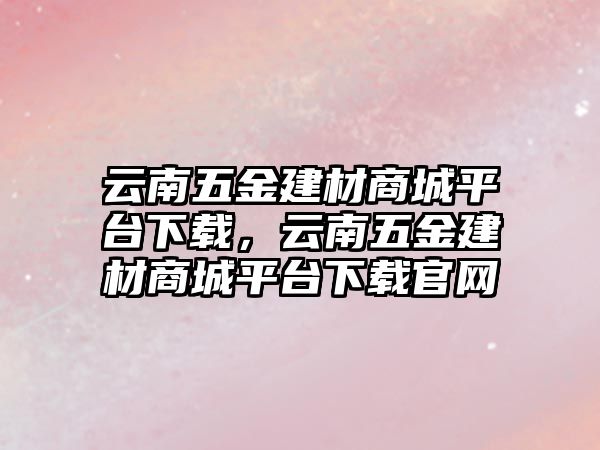 云南五金建材商城平台下载，云南五金建材商城平台下载官网